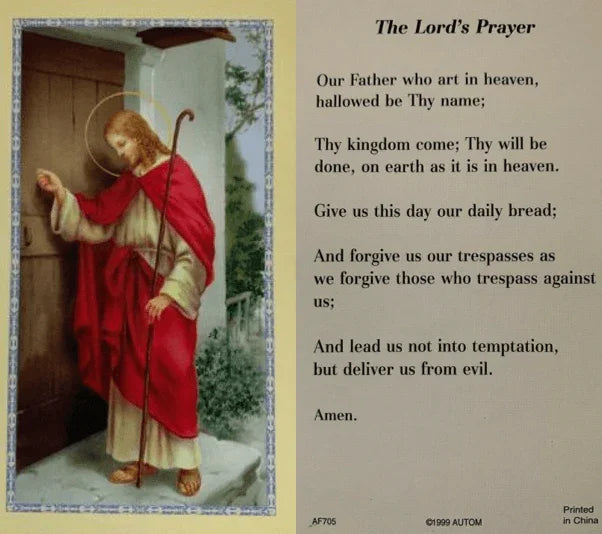 The Lord's Prayer

Our Father who art in heaven, hallowed be Thy name;

Thy kingdom come; Thy will be done, on earth as it is in heaven.

Give us this day our daily bread;

And forgive us our trespasses as we forgive those who trespass against us;

And lead us not into temptation, but deliver us from evil.

Amen.

AF705

©1999 AUTOM

Printed in China